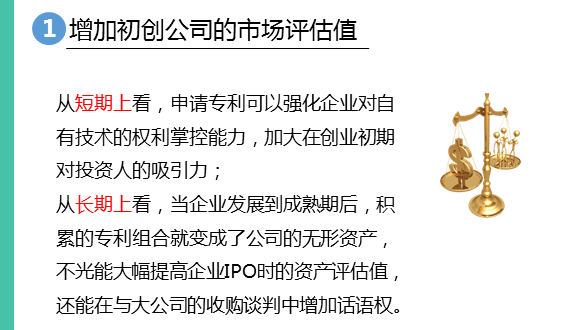 1 增加初创公司的市场评估值

从短期上看，申请专利可以强化企业对自有技术的权利掌控能力，加大在创业初期对投资人的吸引力；
从长期上看，当企业发展到成熟期后，积累的专利组合就变成了公司的无形资产，不光能大幅提高企业IPO时的资产评估值，还能在与大公司的收购谈判中增加话语权。